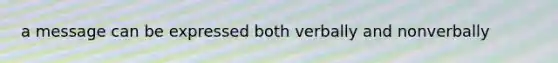 a message can be expressed both verbally and nonverbally